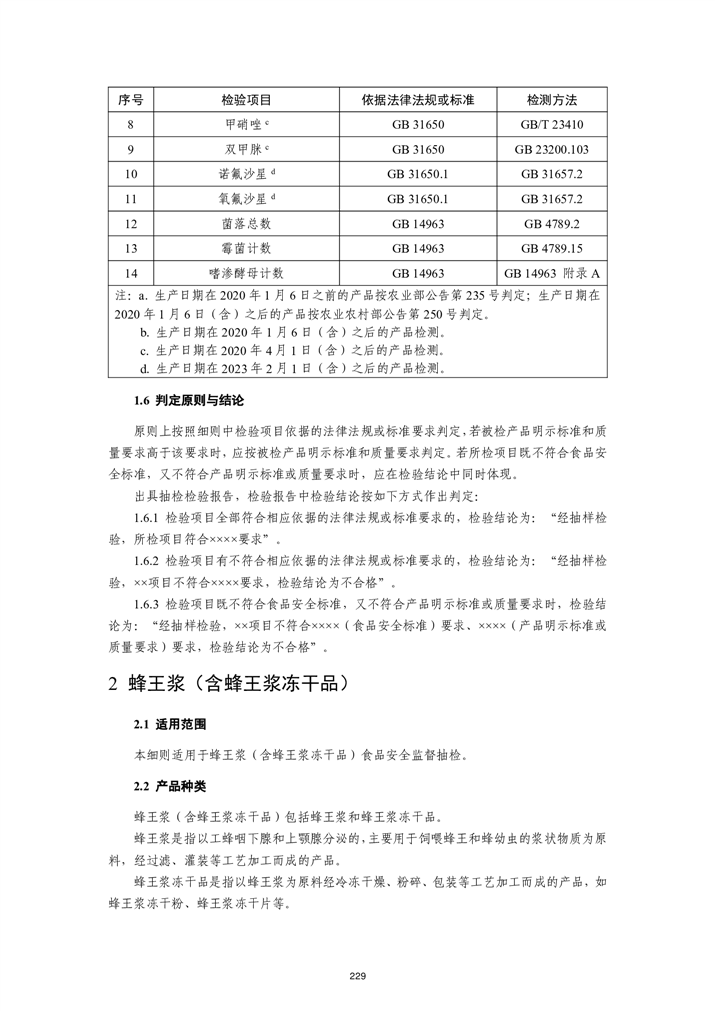 | 序号 | 检验项目 | 依据法律法规或标准 | 检测方法 |
|---|---|---|---|
| 8 | 甲硝唑 c | GB 31650 | GB/T 23410 |
| 9 | 双甲脒 c | GB 31650 | GB 23200.103 |
| 10 | 诺氟沙星 d | GB 31650.1 | GB 31657.2 |
| 11 | 氧氟沙星 d | GB 31650.1 | GB 31657.2 |
| 12 | 菌落总数 | GB 14963 | GB 4789.2 |
| 13 | 霉菌计数 | GB 14963 | GB 4789.15 |
| 14 | 嗜渗酵母计数 | GB 14963 | GB 14963 附录 A |

注：a. 生产日期在 2020 年 1 月 6 日之前的产品按农业部公告第 235 号判定；生产日期在 2020 年 1 月 6 日（含）之后的产品按农业农村部公告第 250 号判定。
b. 生产日期在 2020 年 1 月 6 日（含）之后的产品检测。
c. 生产日期在 2020 年 4 月 1 日（含）之后的产品检测。
d. 生产日期在 2023 年 2 月 1 日（含）之后的产品检测。

1.6 判定原则与结论

原则上按照细则中检验项目依据的法律法规或标准要求判定，若被检产品明示标准和质量要求高于该要求时，应按被检产品明示标准和质量要求判定。若所检项目既不符合食品安全标准，又不符合产品明示标准或质量要求时，应在检验结论中同时体现。

出具抽检检验报告，检验报告中检验结论按如下方式作出判定：

1.6.1 检验项目全部符合相应依据的法律法规或标准要求的，检验结论为：“经抽样检验，所检项目符合××××要求”。

1.6.2 检验项目有不符合相应依据的法律法规或标准要求的，检验结论为：“经抽样检验，××项目不符合××××要求，检验结论为不合格”。

1.6.3 检验项目既不符合食品安全标准，又不符合产品明示标准或质量要求时，检验结论为：“经抽样检验，××项目不符合××××（食品安全标准）要求、××××（产品明示标准或质量要求）要求，检验结论为不合格”。

2 蜂王浆（含蜂王浆冻干品）

2.1 适用范围

本细则适用于蜂王浆（含蜂王浆冻干品）食品安全监督抽检。

2.2 产品种类

蜂王浆（含蜂王浆冻干品）包括蜂王浆和蜂王浆冻干品。

蜂王浆是指以工蜂咽下腺和上颚腺分泌的，主要用于饲喂蜂王和蜂幼虫的浆状物质为原料，经过滤、灌装等工艺加工而成的产品。

蜂王浆冻干品是指以蜂王浆为原料经冷冻干燥、粉碎、包装等工艺加工而成的产品，如蜂王浆冻干粉、蜂王浆冻干片等。

229